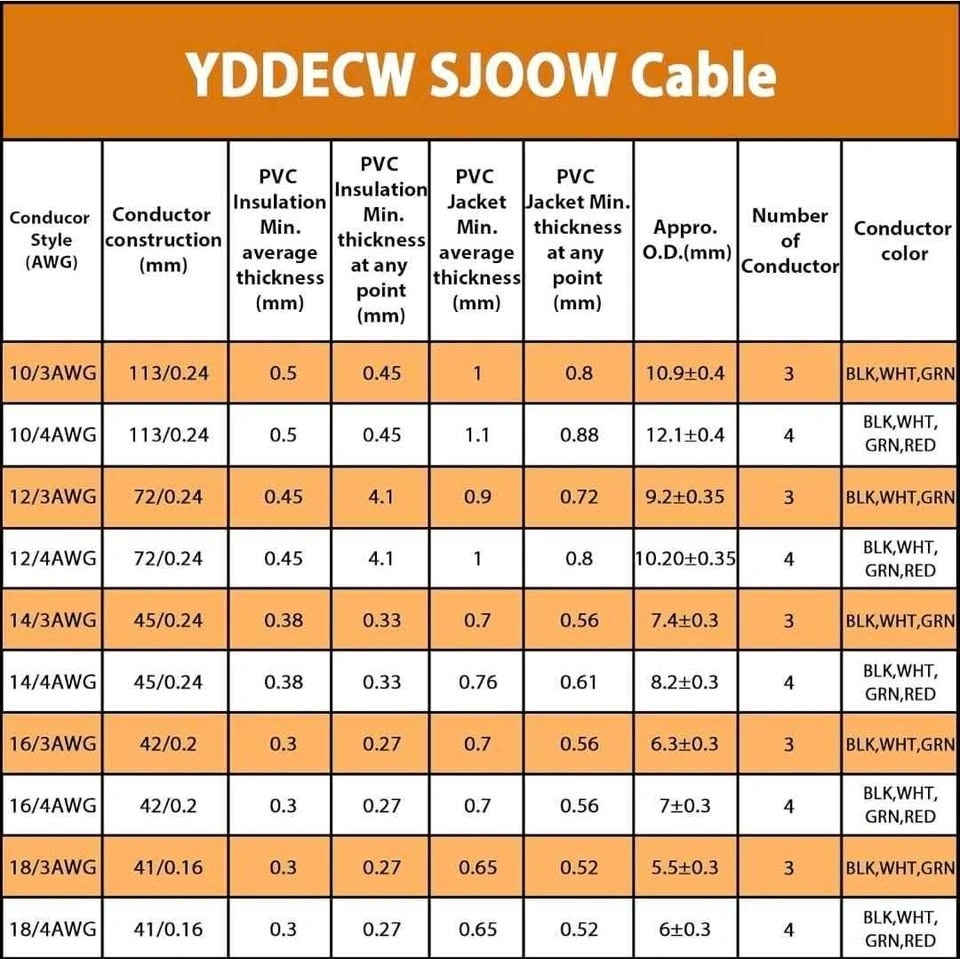 YDDECW SJOOW Cable

| Conducor Style (AWG) | Conductor construction (mm) | PVC Insulation Min. average thickness (mm) | PVC Insulation Min. thickness at any point (mm) | PVC Jacket Min. average thickness (mm) | PVC Jacket Min. thickness at any point (mm) | Appro. O.D.(mm) | Number of Conductor | Conductor color |
|---|---|---|---|---|---|---|---|---|
| 10/3AWG | 113/0.24 | 0.5 | 0.45 | 1 | 0.8 | 10.9±0.4 | 3 | BLK,WHT,GRN |
| 10/4AWG | 113/0.24 | 0.5 | 0.45 | 1.1 | 0.88 | 12.1±0.4 | 4 | BLK,WHT, GRN,RED |
| 12/3AWG | 72/0.24 | 0.45 | 4.1 | 0.9 | 0.72 | 9.2±0.35 | 3 | BLK,WHT,GRN |
| 12/4AWG | 72/0.24 | 0.45 | 4.1 | 1 | 0.8 | 10.20±0.35 | 4 | BLK,WHT, GRN,RED |
| 14/3AWG | 45/0.24 | 0.38 | 0.33 | 0.7 | 0.56 | 7.4±0.3 | 3 | BLK,WHT,GRN |
| 14/4AWG | 45/0.24 | 0.38 | 0.33 | 0.76 | 0.61 | 8.2±0.3 | 4 | BLK,WHT, GRN,RED |
| 16/3AWG | 42/0.2 | 0.3 | 0.27 | 0.7 | 0.56 | 6.3±0.3 | 3 | BLK,WHT,GRN |
| 16/4AWG | 42/0.2 | 0.3 | 0.27 | 0.7 | 0.56 | 7±0.3 | 4 | BLK,WHT, GRN,RED |
| 18/3AWG | 41/0.16 | 0.3 | 0.27 | 0.65 | 0.52 | 5.5±0.3 | 3 | BLK,WHT,GRN |
| 18/4AWG | 41/0.16 | 0.3 | 0.27 | 0.65 | 0.52 | 6±0.3 | 4 | BLK,WHT, GRN,RED |